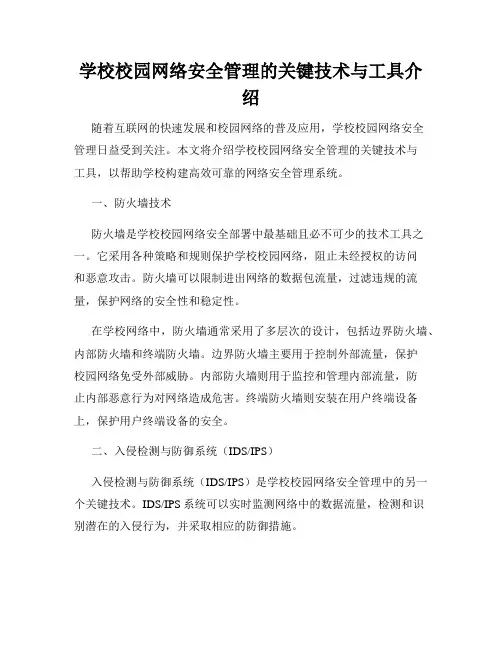 学校校园网络安全管理的关键技术与工具介绍

随着互联网的快速发展和校园网络的普及应用，学校校园网络安全管理日益受到关注。本文将介绍学校校园网络安全管理的关键技术与工具，以帮助学校构建高效可靠的网络安全管理系统。

一、防火墙技术

防火墙是学校校园网络安全部署中最基础且必不可少的技术工具之一。它采用各种策略和规则保护学校校园网络，阻止未经授权的访问和恶意攻击。防火墙可以限制进出网络的数据包流量，过滤违规的流量，保护网络的安全性和稳定性。

在学校网络中，防火墙通常采用了多层次的设计，包括边界防火墙、内部防火墙和终端防火墙。边界防火墙主要用于控制外部流量，保护校园网络免受外部威胁。内部防火墙则用于监控和管理内部流量，防止内部恶意行为对网络造成危害。终端防火墙则安装在用户终端设备上，保护用户终端设备的安全。

二、入侵检测与防御系统（IDS/IPS）

入侵检测与防御系统（IDS/IPS）是学校校园网络安全管理中的另一个关键技术。IDS/IPS 系统可以实时监测网络中的数据流量，检测和识别潜在的入侵行为，并采取相应的防御措施。